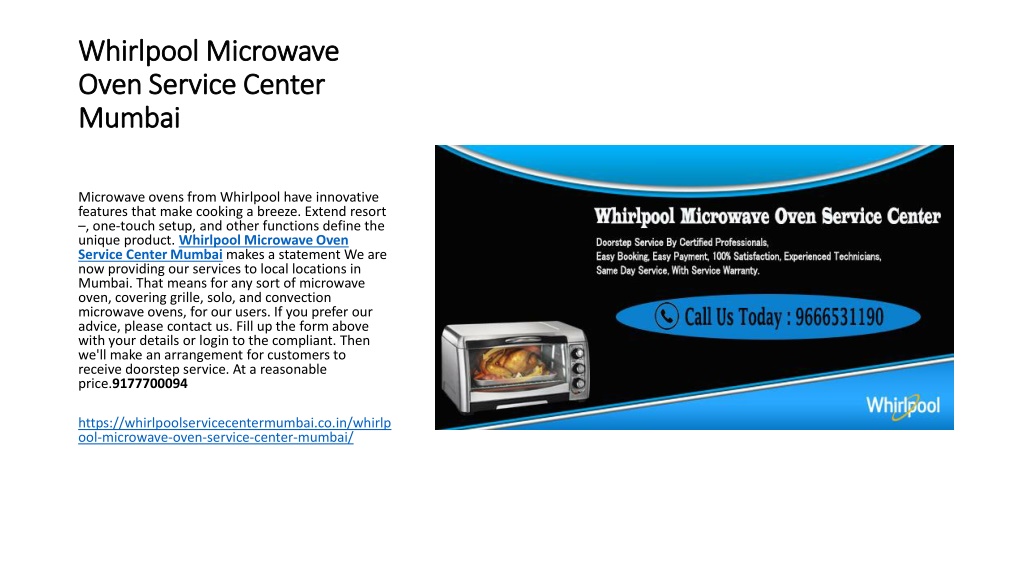 Whirlpool Microwave Oven Service Center Mumbai

Microwave ovens from Whirlpool have innovative features that make cooking a breeze. Extend resort –, one-touch setup, and other functions define the unique product. Whirlpool Microwave Oven Service Center Mumbai makes a statement We are now providing our services to local locations in Mumbai. That means for any sort of microwave oven, covering grille, solo, and convection microwave ovens, for our users. If you prefer our advice, please contact us. Fill up the form above with your details or login to the compliant. Then we'll make an arrangement for customers to receive doorstep service. At a reasonable price.9177700094

https://whirlpoolservicecentermumbai.co.in/whirlpool-microwave-oven-service-center-mumbai/

Whirlpool Microwave Oven Service Center

Doorstep Service By Certified Professionals,
Easy Booking, Easy Payment, 100% Satisfaction, Experienced Technicians,
Same Day Service, With Service Warranty.

Call Us Today : 9666531190

Whirlpool